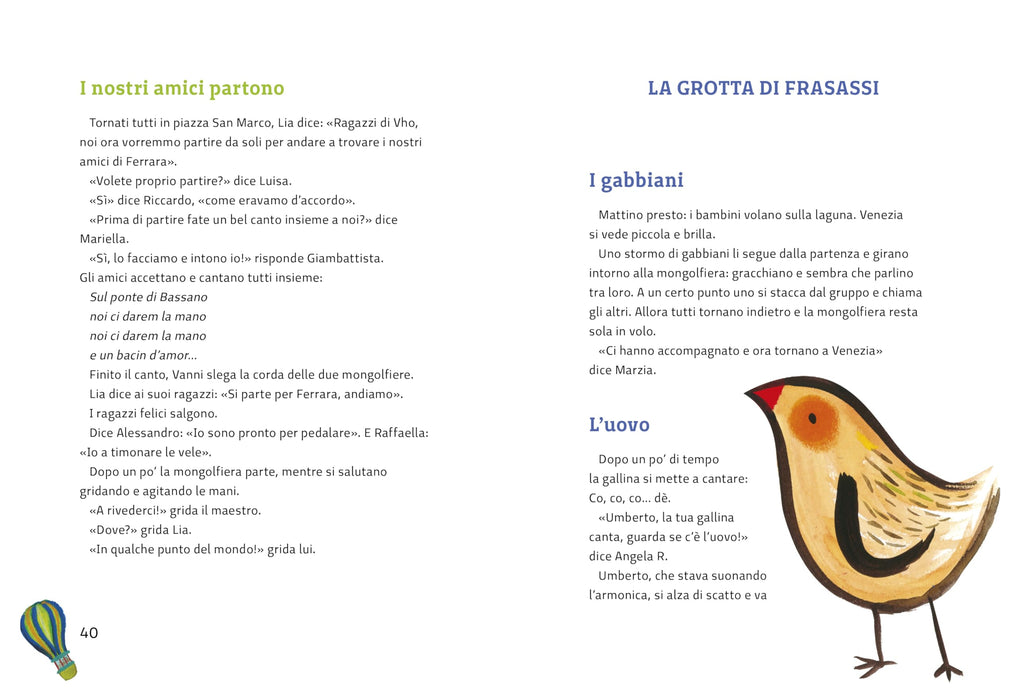 I nostri amici partono

Tornati tutti in piazza San Marco, Lia dice: «Ragazzi di Vho, noi ora vorremmo partire da soli per andare a trovare i nostri amici di Ferrara».

«Volete proprio partire?» dice Luisa.

«Sì» dice Riccardo, «come eravamo d'accordo».

«Prima di partire fate un bel canto insieme a noi?» dice Mariella.

«Sì, lo facciamo e intono io!» risponde Giambattista.

Gli amici accettano e cantano tutti insieme:

Sul ponte di Bassano
noi ci darem la mano
noi ci darem la mano
e un bacin d'amor...

Finito il canto, Vanni slega la corda delle due mongolfiere.

Lia dice ai suoi ragazzi: «Si parte per Ferrara, andiamo».

I ragazzi felici salgono.

Dice Alessandro: «Io sono pronto per pedalare». E Raffaella: «Io a timonare le vele».

Dopo un po' la mongolfiera parte, mentre si salutano gridando e agitando le mani.

«A rivederci!» grida il maestro.

«Dove?» grida Lia.

«In qualche punto del mondo!» grida lui.

40

LA GROTTA DI FRASASSI

I gabbiani

Mattino presto: i bambini volano sulla laguna. Venezia si vede piccola e brilla.

Uno stormo di gabbiani li segue dalla partenza e girano intorno alla mongolfiera: gracchiano e sembra che parlino tra loro. A un certo punto uno si stacca dal gruppo e chiama gli altri. Allora tutti tornano indietro e la mongolfiera resta sola in volo.

«Ci hanno accompagnato e ora tornano a Venezia» dice Marzia.

L'uovo

Dopo un po' di tempo la gallina si mette a cantare: Co, co, co... dè.

«Umberto, la tua gallina canta, guarda se c'è l'uovo!» dice Angela R.

Umberto, che stava suonando l'armonica, si alza di scatto e va